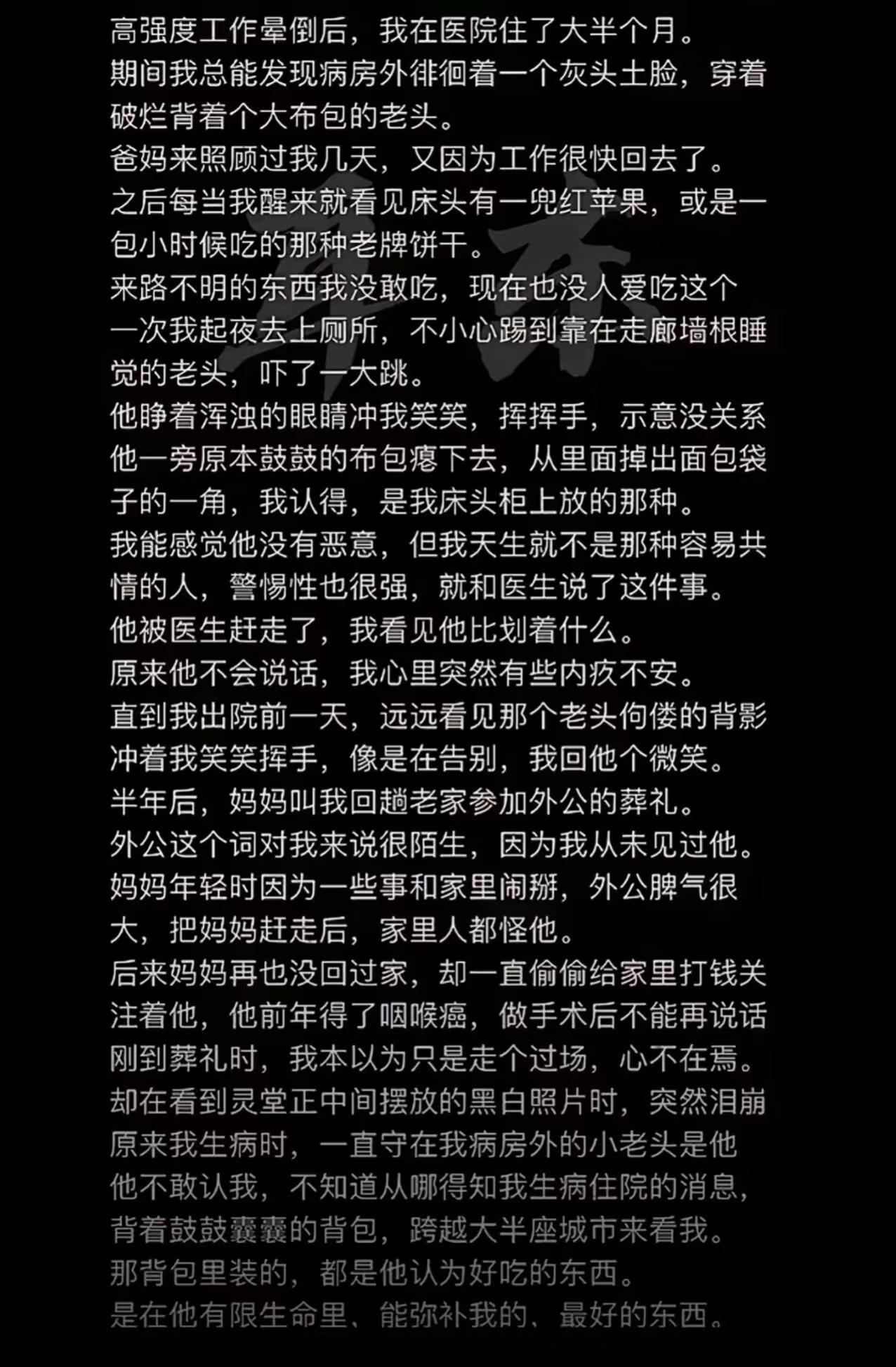 高强度工作晕倒后，我在医院住了大半个月。

期间我总能发现病房外徘徊着一个灰头土脸，穿着破烂背着个大布包的老头。

爸妈来照顾过我几天，又因为工作很快回去了。

之后每当我醒来就看见床头有一兜红苹果，或是一包小时候吃的那种老牌饼干。

来路不明的东西我没敢吃，现在也没人爱吃这个

一次我起夜去上厕所，不小心踢到靠在走廊墙根睡觉的老头，吓了一大跳。

他睁着浑浊的眼睛冲我笑笑，挥挥手，示意没关系

他一旁原本鼓鼓的布包瘪下去，从里面掉出面包袋子的一角，我认得，是我床头柜上放的那种。

我能感觉他没有恶意，但我天生就不是那种容易共情的人，警惕性也很强，就和医生说了这件事。

他被医生赶走了，我看见他比划着什么。

原来他不会说话，我心里突然有些内疚不安。

直到我出院前一天，远远看见那个老头佝偻的背影冲着我笑笑挥手，像是在告别，我回他个微笑。

半年后，妈妈叫我回趟老家参加外公的葬礼。

外公这个词对我来说很陌生，因为我从未见过他。

妈妈年轻时因为一些事和家里闹掰，外公脾气很大，把妈妈赶走后，家里人都怪他。

后来妈妈再也没回过家，却一直偷偷给家里打钱关注着他，他前年得了咽喉癌，做手术后不能再说话

刚到葬礼时，我本以为只是走个过场，心不在焉。

却在看到灵堂正中间摆放的黑白照片时，突然泪崩

原来我生病时，一直守在我病房外的小老头是他

他不敢认我，不知道从哪得知我生病住院的消息，背着鼓鼓囊囊的背包，跨越大半座城市来看我。

那背包里装的，都是他认为好吃的东西。

是在他有限生命里、能弥补我的、最好的东西。